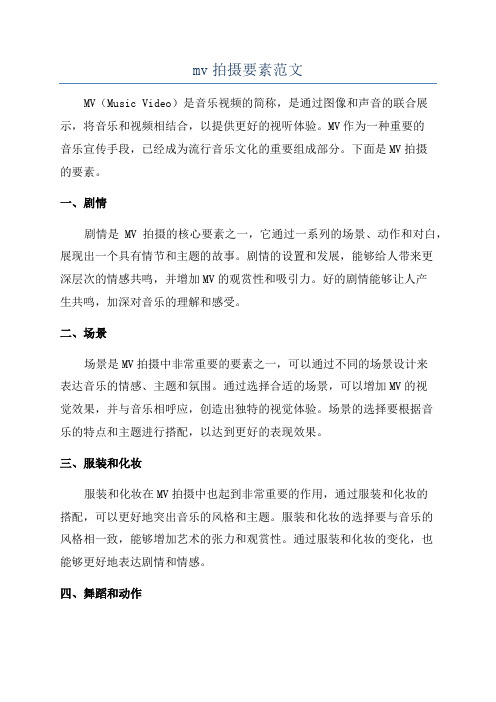 mv 拍摄要素范文

MV（Music Video）是音乐视频的简称，是通过图像和声音的联合展示，将音乐和视频相结合，以提供更好的视听体验。MV 作为一种重要的音乐宣传手段，已经成为流行音乐文化的重要组成部分。下面是 MV 拍摄的要素。

一、剧情

剧情是 MV 拍摄的核心要素之一，它通过一系列的场景、动作和对白，展现出一个具有情节和主题的故事。剧情的设置和发展，能够给人带来更深层次的情感共鸣，并增加 MV 的观赏性和吸引力。好的剧情能够让人产生共鸣，加深对音乐的理解和感受。

二、场景

场景是 MV 拍摄中非常重要的要素之一，可以通过不同的场景设计来表达音乐的情感、主题和氛围。通过选择合适的场景，可以增加 MV 的视觉效果，并与音乐相呼应，创造出独特的视觉体验。场景的选择要根据音乐的特点和主题进行搭配，以达到更好的表现效果。

三、服装和化妆

服装和化妆在 MV 拍摄中也起到非常重要的作用，通过服装和化妆的搭配，可以更好地突出音乐的风格和主题。服装和化妆的选择要与音乐的风格相一致，能够增加艺术的张力和观赏性。通过服装和化妆的变化，也能够更好地表达剧情和情感。

四、舞蹈和动作